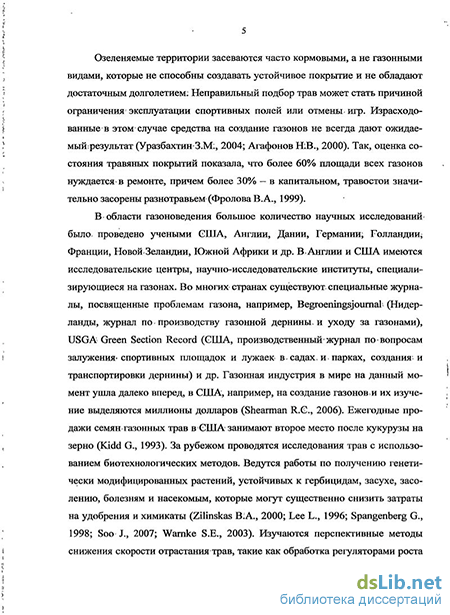 5

Озеленяемые территории засеваются часто кормовыми, а не газонными видами, которые не способны создавать устойчивое покрытие и не обладают достаточным долголетием. Неправильный подбор трав может стать причиной ограничения эксплуатации спортивных полей или отмены игр. Израсходованные в этом случае средства на создание газонов не всегда дают ожидаемый результат (Уразбахтин З.М., 2004; Агафонов Н.В., 2000). Так, оценка состояния травяных покрытий показала, что более 60% площади всех газонов нуждается в ремонте, причем более 30% – в капитальном, травостои значительно засорены разнотравьем (Фролова В.А., 1999).

В области газоноведения большое количество научных исследований было проведено учеными США, Англии, Дании, Германии, Голландии, Франции, Новой Зеландии, Южной Африки и др. В Англии и США имеются исследовательские центры, научно-исследовательские институты, специализирующиеся на газонах. Во многих странах существуют специальные журналы, посвященные проблемам газона, например, Begroeningsjournal (Нидерланды, журнал по производству газонной дернины и уходу за газонами), USGA Green Section Record (США, производственный журнал по вопросам залужения спортивных площадок и лужаек в садах и парках, создания и транспортировки дернины) и др. Газонная индустрия в мире на данный момент ушла далеко вперед, в США, например, на создание газонов и их изучение выделяются миллионы долларов (Shearman R.C., 2006). Ежегодные продажи семян газонных трав в США занимают второе место после кукурузы на зерно (Kidd G., 1993). За рубежом проводятся исследования трав с использованием биотехнологических методов. Ведутся работы по получению генетически модифицированных растений, устойчивых к гербицидам, засухе, засолению, болезням и насекомым, которые могут существенно снизить затраты на удобрения и химикаты (Zilinskas B.A., 2000; Lee L., 1996; Spangenberg G., 1998; Soo J., 2007; Warnke S.E., 2003). Изучаются перспективные методы снижения скорости отрастания трав, такие как обработка регуляторами роста

dsLib.net
библиотека диссертаций